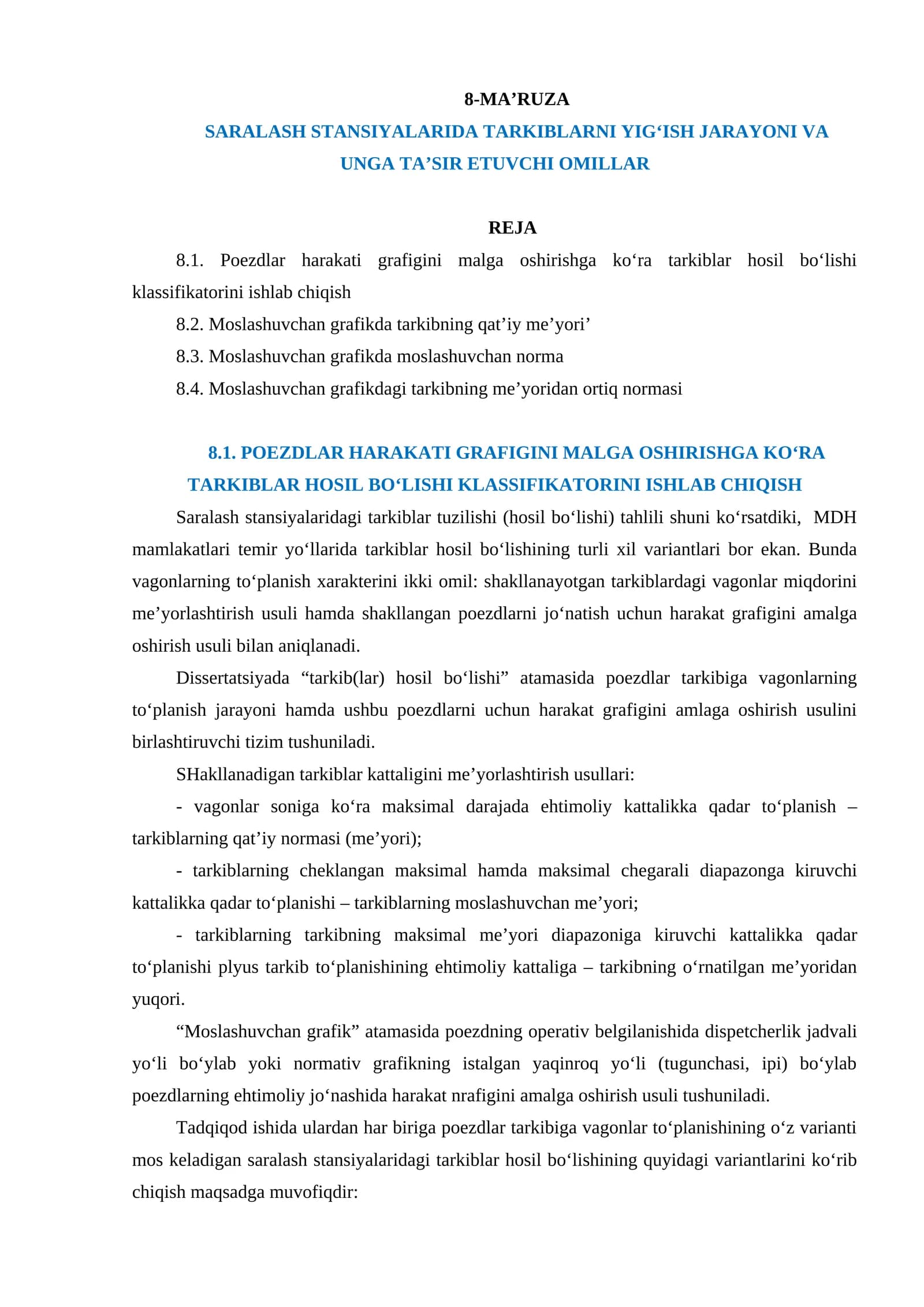 8-MA’RUZA

SARALASH STANSIYALARIDA TARKIBLARNI YIG‘ISH JARAYONI VA UNGA TA’SIR ETUVCHI OMILLAR

REJA

8.1. Poezdlar harakati grafigini malga oshirishga ko‘ra tarkiblar hosil bo‘lishi klassifikatorini ishlab chiqish

8.2. Moslashuvchan grafikda tarkibning qat’iy me’yori’

8.3. Moslashuvchan grafikda moslashuvchan norma

8.4. Moslashuvchan grafikdagi tarkibning me’yoridan ortiq normasi

8.1. POEZDLAR HARAKATI GRAFIGINI MALGA OSHIRISHGA KO‘RA TARKIBLAR HOSIL BO‘LISHI KLASSIFIKATORINI ISHLAB CHIQISH

Saralash stansiyalaridagi tarkiblar tuzilishi (hosil bo‘lishi) tahlili shuni ko‘rsatdiki, MDH mamlakatlari temir yo‘llarida tarkiblar hosil bo‘lishining turli xil variantlari bor ekan. Bunda vagonlarning to‘planish xarakterini ikki omil: shakllanayotgan tarkiblardagi vagonlar miqdorini me’yorlashtirish usuli hamda shakllangan poezdlarni jo‘natish uchun harakat grafigini amalga oshirish usuli bilan aniqlanadi.

Dissertatsiyada “tarkib(lar) hosil bo‘lishi” atamasida poezdlar tarkibiga vagonlarning to‘planish jarayoni hamda ushbu poezdlarni uchun harakat grafigini amlaga oshirish usulini birlashtiruvchi tizim tushuniladi.

SHakllanadigan tarkiblar kattaligini me’yorlashtirish usullari:

- vagonlar soniga ko‘ra maksimal darajada ehtimoliy kattalikka qadar to‘planish – tarkiblarning qat’iy normasi (me’yori);

- tarkiblarning cheklangan maksimal hamda maksimal chegarali diapazonga kiruvchi kattalikka qadar to‘planishi – tarkiblarning moslashuvchan me’yori;

- tarkiblarning tarkibning maksimal me’yori diapazoniga kiruvchi kattalikka qadar to‘planishi plyus tarkib to‘planishining ehtimoliy kattaliga – tarkibning o‘rnatilgan me’yoridan yuqori.

“Moslashuvchan grafik” atamasida poezdning operativ belgilanishida dispetcherlik jadvali yo‘li bo‘ylab yoki normativ grafikning istalgan yaqinroq yo‘li (tugunchasi, ipi) bo‘ylab poezdlarning ehtimoliy jo‘nashida harakat nrafigini amalga oshirish usuli tushuniladi.

Tadqiqod ishida ulardan har biriga poezdlar tarkibiga vagonlar to‘planishining o‘z varianti mos keladigan saralash stansiyalaridagi tarkiblar hosil bo‘lishining quyidagi variantlarini ko‘rib chiqish maqsadga muvofiqdir: